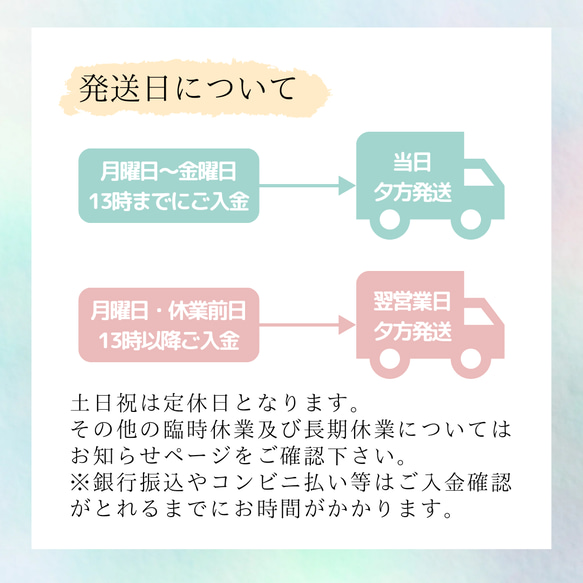 発送日について

月曜日〜金曜日
13時までにご入金

当日
夕方発送

月曜日・休業前日
13時以降ご入金

翌営業日
夕方発送

土日祝は定休日となります。
その他の臨時休業及び長期休業については
お知らせページをご確認下さい。
※銀行振込やコンビニ払い等はご入金確認
がとれるまでにお時間がかかります。